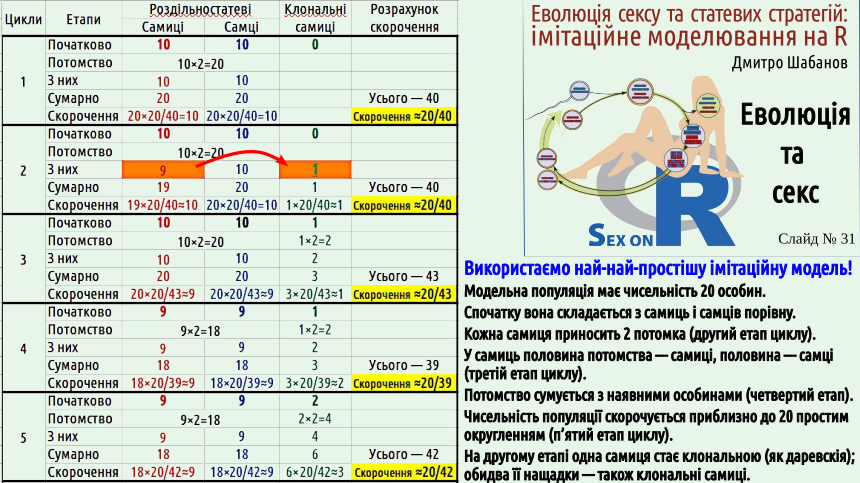 | Цикли | Етапи | Роздільностатеві Самиці | Роздільностатеві Самці | Клональні самиці | Розрахунок скорочення |
|---|---|---|---|---|---|
| 1 | Початково | 10 | 10 | 0 | |
| | Потомство | 10×2=20 | | | |
| | З них | 10 | 10 | | |
| | Сумарно | 20 | 20 | | Усього — 40 |
| | Скорочення | 20×20/40=10 | 20×20/40=10 | | Скорочення ≈20/40 |
| 2 | Початково | 10 | 10 | 0 | |
| | Потомство | 10×2=20 | | | |
| | З них | 9 | 10 | 1 | |
| | Сумарно | 19 | 20 | 1 | Усього — 40 |
| | Скорочення | 19×20/40≈10 | 20×20/40=10 | 1×20/40≈1 | Скорочення ≈20/40 |
| 3 | Початково | 10 | 10 | 1 | |
| | Потомство | 10×2=20 | | 1×2=2 | |
| | З них | 10 | 10 | 2 | |
| | Сумарно | 20 | 20 | 3 | Усього — 43 |
| | Скорочення | 20×20/43≈9 | 20×20/43≈9 | 3×20/43≈1 | Скорочення ≈20/43 |
| 4 | Початково | 9 | 9 | 1 | |
| | Потомство | 9×2=18 | | 1×2=2 | |
| | З них | 9 | 9 | 2 | |
| | Сумарно | 18 | 18 | 3 | Усього — 39 |
| | Скорочення | 18×20/39≈9 | 18×20/39≈9 | 3×20/39≈2 | Скорочення ≈20/39 |
| 5 | Початково | 9 | 9 | 2 | |
| | Потомство | 9×2=18 | | 2×2=4 | |
| | З них | 9 | 9 | 4 | |
| | Сумарно | 18 | 18 | 6 | Усього — 42 |
| | Скорочення | 18×20/42≈9 | 18×20/42≈9 | 6×20/42≈3 | Скорочення ≈20/42 |

Еволюція сексу та статевих стратегій: імітаційне моделювання на R
Дмитро Шабанов

Еволюція та секс

SEX ON R

Слайд № 31

Використаємо най-най-простішу імітаційну модель!

Модельна популяція має чисельність 20 особин.

Спочатку вона складається з самиць і самців порівну.

Кожна самиця приносить 2 потомка (другий етап циклу).

У самиць половина потомства — самиці, половина — самці (третій етап циклу).

Потомство сумується з наявними особинами (четвертий етап).

Чисельність популяції скорочується приблизно до 20 простим округленням (п'ятий етап циклу).

На другому етапі одна самиця стає клональною (як даревскія); обидва її нащадки — також клональні самиці.